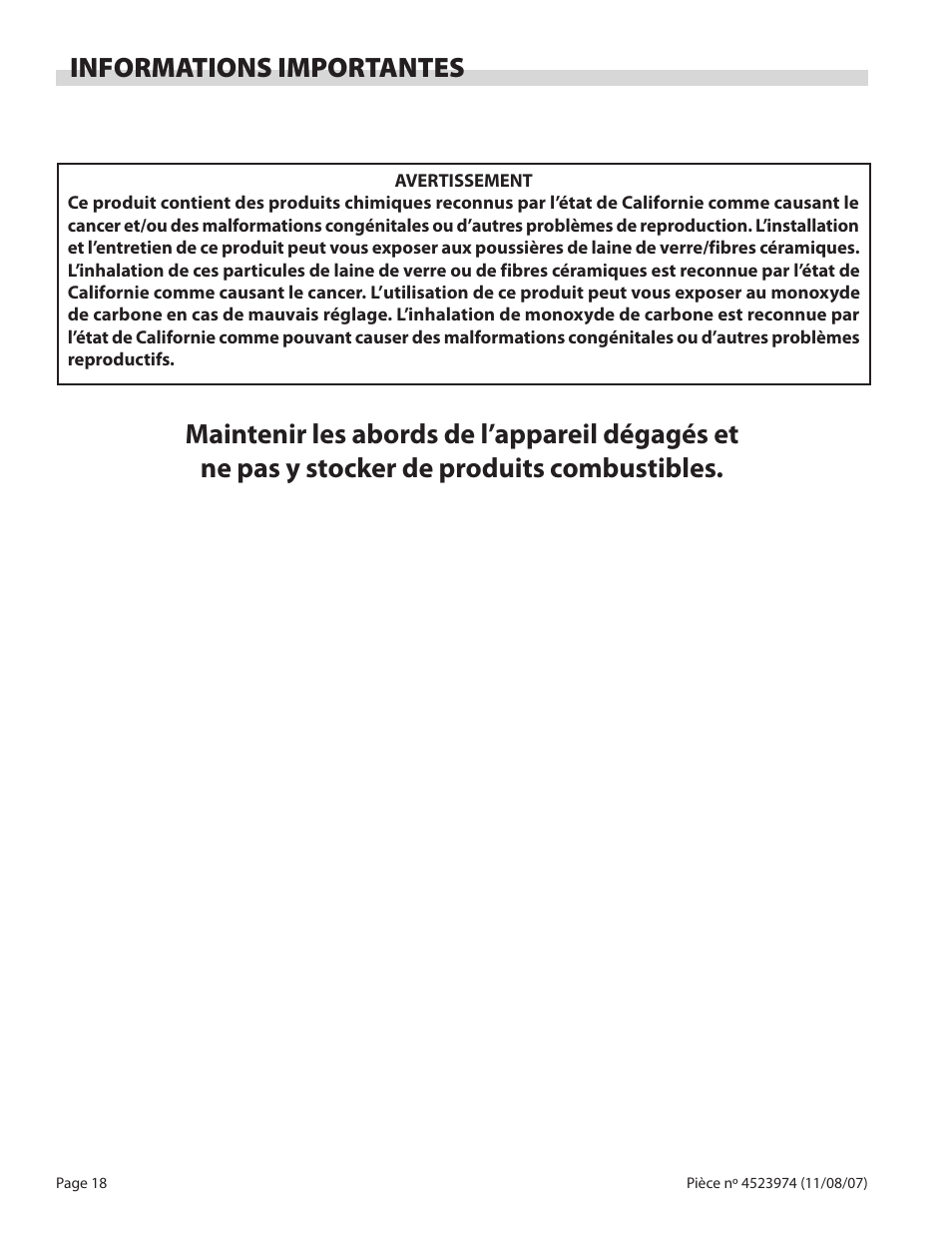 INFORMATIONS IMPORTANTES

AVERTISSEMENT

Ce produit contient des produits chimiques reconnus par l'état de Californie comme causant le cancer et/ou des malformations congénitales ou d'autres problèmes de reproduction. L'installation et l'entretien de ce produit peut vous exposer aux poussières de laine de verre/fibres céramiques. L'inhalation de ces particules de laine de verre ou de fibres céramiques est reconnue par l'état de Californie comme causant le cancer. L'utilisation de ce produit peut vous exposer au monoxyde de carbone en cas de mauvais réglage. L'inhalation de monoxyde de carbone est reconnue par l'état de Californie comme pouvant causer des malformations congénitales ou d'autres problèmes reproductifs.

Maintenir les abords de l'appareil dégagés et ne pas y stocker de produits combustibles.

Page 18

Pièce nº 4523974 (11/08/07)